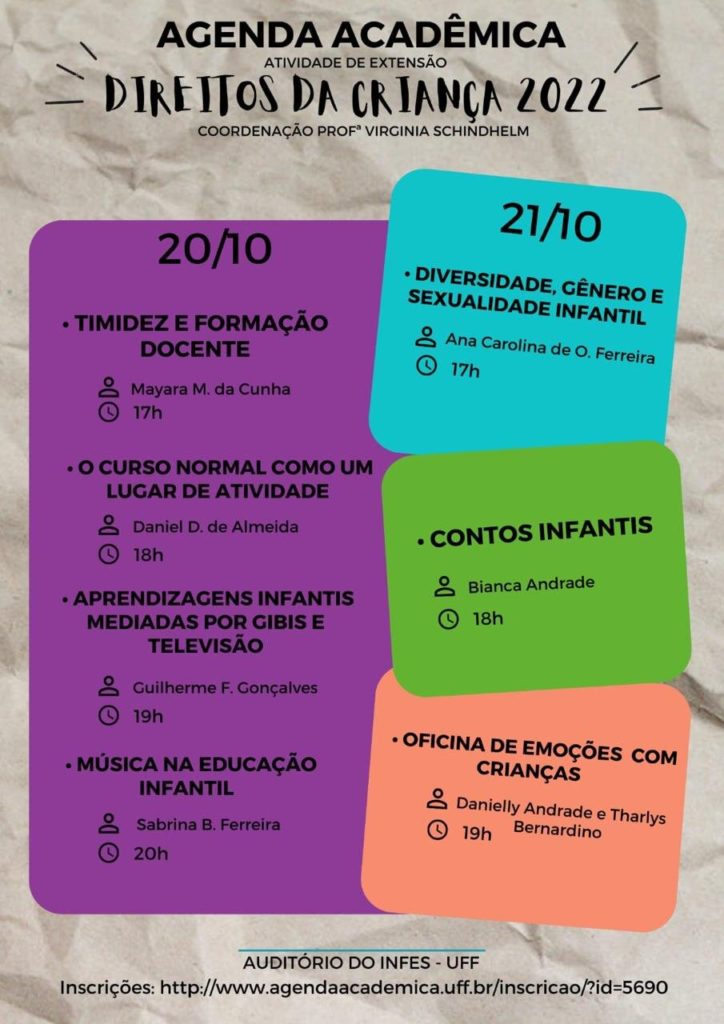 AGENDA ACADÊMICA

ATIVIDADE DE EXTENSÃO

DIREITOS DA CRIANÇA 2022

COORDENAÇÃO PROFª VIRGINIA SCHINDHELM

20/10

• TIMIDEZ E FORMAÇÃO DOCENTE

Mayara M. da Cunha
17h

• O CURSO NORMAL COMO UM LUGAR DE ATIVIDADE

Daniel D. de Almeida
18h

• APRENDIZAGENS INFANTIS MEDIADAS POR GIBIS E TELEVISÃO

Guilherme F. Gonçalves
19h

• MÚSICA NA EDUCAÇÃO INFANTIL

Sabrina B. Ferreira
20h

21/10

• DIVERSIDADE, GÊNERO E SEXUALIDADE INFANTIL

Ana Carolina de O. Ferreira
17h

• CONTOS INFANTIS

Bianca Andrade
18h

• OFICINA DE EMOÇÕES COM CRIANÇAS

Danielly Andrade e Tharlys Bernardino
19h

AUDITÓRIO DO INFES - UFF

Inscrições: http://www.agendaacademica.uff.br/inscricao/?id=5690